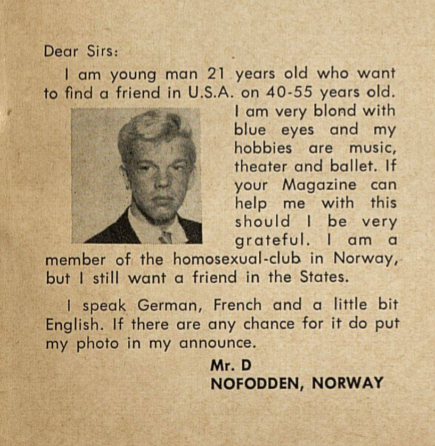 Dear Sirs:

I am young man 21 years old who want to find a friend in U.S.A. on 40-55 years old. I am very blond with blue eyes and my hobbies are music, theater and ballet. If your Magazine can help me with this should I be very grateful. I am a member of the homosexual-club in Norway, but I still want a friend in the States.

I speak German, French and a little bit English. If there are any chance for it do put my photo in my announce.

Mr. D
NOFODDEN, NORWAY